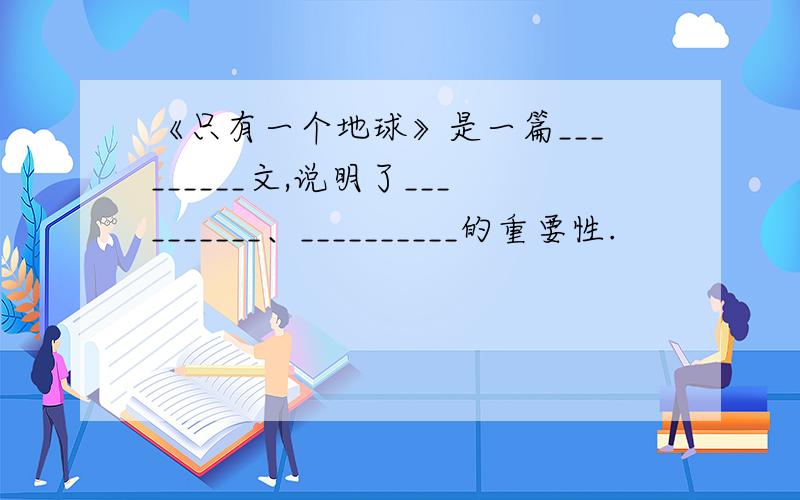 《只有一个地球》是一篇_________文,说明了__________、__________的重要性.